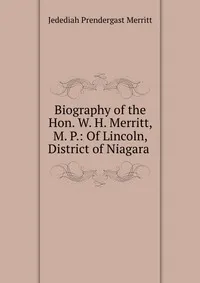 Jedediah Prendergast Merritt

Biography of the Hon. W. H. Merritt, M. P.: Of Lincoln, District of Niagara